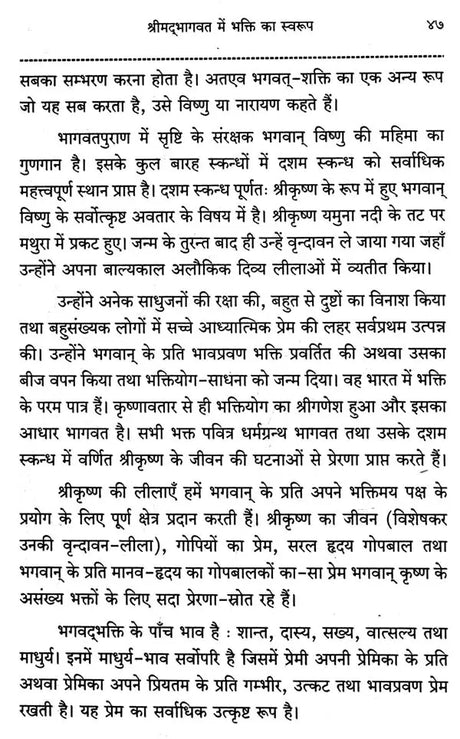 श्रीमद्भागवत में भक्ति का स्वरूप ४७

सबका सम्भरण करना होता है। अतएव भगवत्-शक्ति का एक अन्य रूप जो यह सब करता है, उसे विष्णु या नारायण कहते हैं।

भागवतपुराण में सृष्टि के संरक्षक भगवान् विष्णु की महिमा का गुणगान है। इसके कुल बारह स्कन्धों में दशम स्कन्ध को सर्वाधिक महत्त्वपूर्ण स्थान प्राप्त है। दशम स्कन्ध पूर्णतः श्रीकृष्ण के रूप में हुए भगवान् विष्णु के सर्वोत्कृष्ट अवतार के विषय में है। श्रीकृष्ण यमुना नदी के तट पर मथुरा में प्रकट हुए। जन्म के तुरन्त बाद ही उन्हें वृन्दावन ले जाया गया जहाँ उन्होंने अपना बाल्यकाल अलौकिक दिव्य लीलाओं में व्यतीत किया।

उन्होंने अनेक साधुजनों की रक्षा की, बहुत से दुष्टों का विनाश किया तथा बहुसंख्यक लोगों में सच्चे आध्यात्मिक प्रेम की लहर सर्वप्रथम उत्पन्न की। उन्होंने भगवान् के प्रति भावप्रवण भक्ति प्रवर्तित की अथवा उसका बीज वपन किया तथा भक्तियोग-साधना को जन्म दिया। वह भारत में भक्ति के परम पात्र हैं। कृष्णावतार से ही भक्तियोग का श्रीगणेश हुआ और इसका आधार भागवत है। सभी भक्त पवित्र धर्मग्रन्थ भागवत तथा उसके दशम स्कन्ध में वर्णित श्रीकृष्ण के जीवन की घटनाओं से प्रेरणा प्राप्त करते हैं।

श्रीकृष्ण की लीलाएँ हमें भगवान् के प्रति अपने भक्तिमय पक्ष के प्रयोग के लिए पूर्ण क्षेत्र प्रदान करती हैं। श्रीकृष्ण का जीवन (विशेषकर उनकी वृन्दावन-लीला), गोपियों का प्रेम, सरल हृदय गोपबाल तथा भगवान् के प्रति मानव-हृदय का गोपबालकों का-सा प्रेम भगवान् कृष्ण के असंख्य भक्तों के लिए सदा प्रेरणा-स्रोत रहे हैं।

भगवद्भक्ति के पाँच भाव है : शान्त, दास्य, सख्य, वात्सल्य तथा माधुर्य। इनमें माधुर्य-भाव सर्वोपरि है जिसमें प्रेमी अपनी प्रेमिका के प्रति अथवा प्रेमिका अपने प्रियतम के प्रति गम्भीर, उत्कट तथा भावप्रवण प्रेम रखती है। यह प्रेम का सर्वाधिक उत्कृष्ट रूप है।